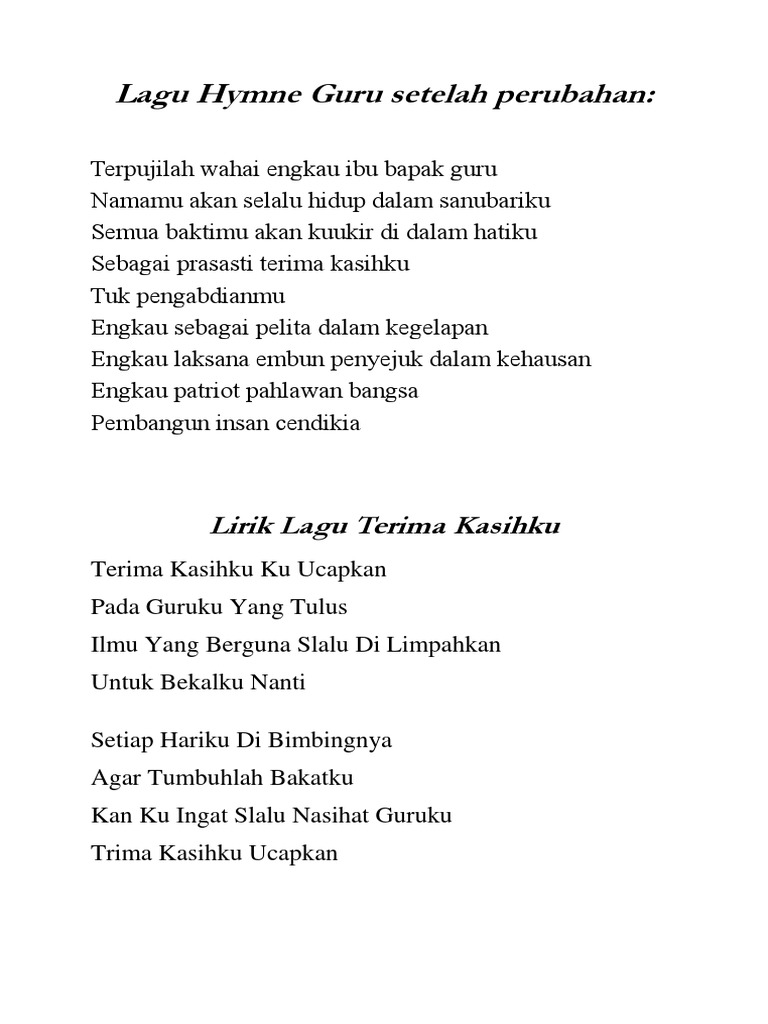 Lagu Hymne Guru setelah perubahan:

Terpujilah wahai engkau ibu bapak guru
Namamu akan selalu hidup dalam sanubariku
Semua baktimu akan kuukir di dalam hatiku
Sebagai prasasti terima kasihku
Tuk pengabdianmu
Engkau sebagai pelita dalam kegelapan
Engkau laksana embun penyejuk dalam kehausan
Engkau patriot pahlawan bangsa
Pembangun insan cendikia

Lirik Lagu Terima Kasihku

Terima Kasihku Ku Ucapkan
Pada Guruku Yang Tulus
Ilmu Yang Berguna Slalu Di Limpahkan
Untuk Bekalku Nanti

Setiap Hariku Di Bimbingnya
Agar Tumbuhlah Bakatku
Kan Ku Ingat Slalu Nasihat Guruku
Trima Kasihku Ucapkan